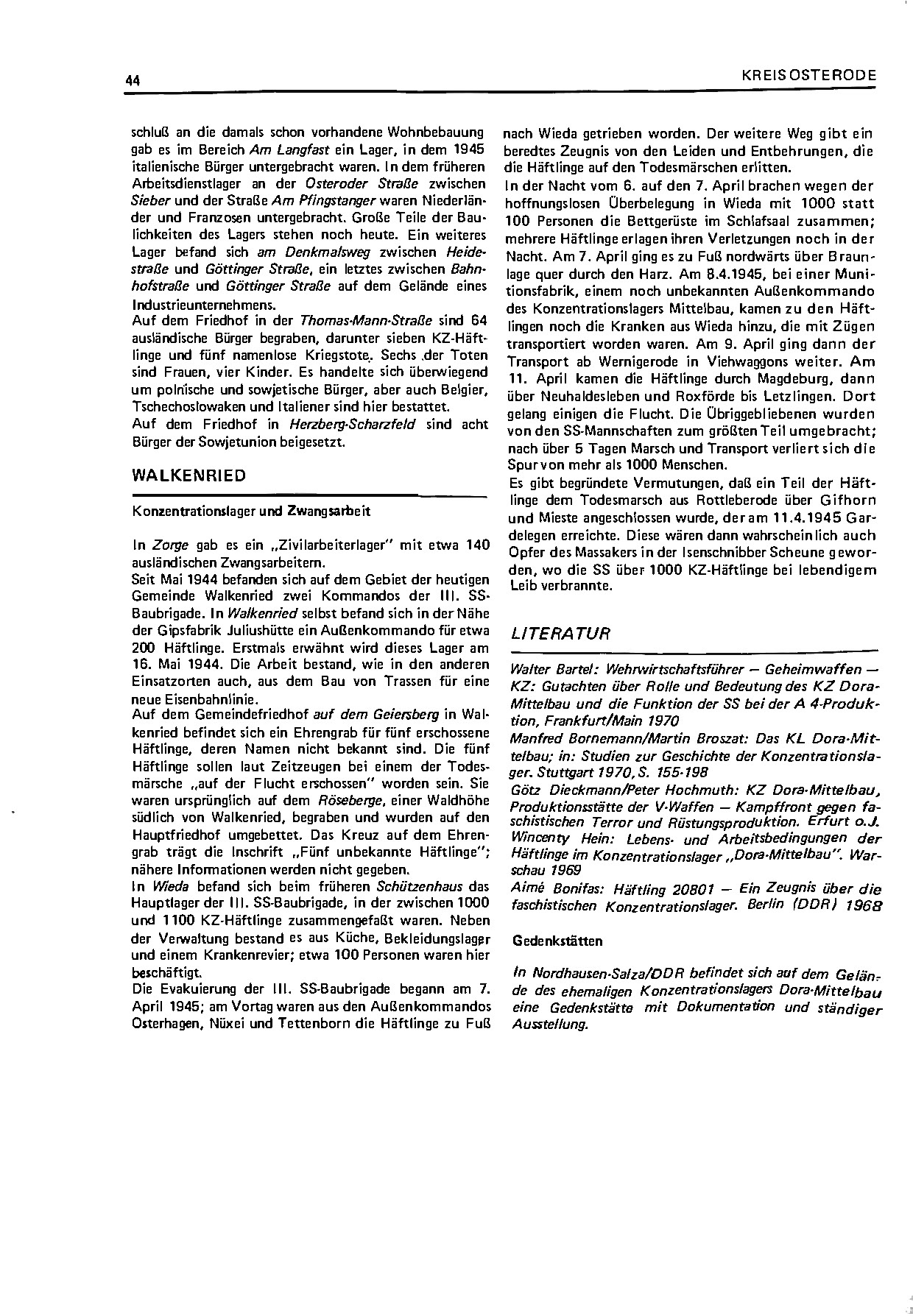 44

KREIS OSTERODE

schluß an die damals schon vorhandene Wohnbebauung gab es im Bereich Am Langfast ein Lager, in dem 1945 italienische Bürger untergebracht waren. In dem früheren Arbeitsdienstlager an der Osteroder Straße zwischen Sieber und der Straße Am Pfingstanger waren Niederländer und Franzosen untergebracht. Große Teile der Baulichkeiten des Lagers stehen noch heute. Ein weiteres Lager befand sich am Denkmalsweg zwischen Heidestraße und Göttinger Straße, ein letztes zwischen Bahnhofstraße und Göttinger Straße auf dem Gelände eines Industrieunternehmens.
Auf dem Friedhof in der Thomas-Mann-Straße sind 64 ausländische Bürger begraben, darunter sieben KZ-Häftlinge und fünf namenlose Kriegstote. Sechs der Toten sind Frauen, vier Kinder. Es handelte sich überwiegend um polnische und sowjetische Bürger, aber auch Belgier, Tschechoslowaken und Italiener sind hier bestattet.
Auf dem Friedhof in Herzberg-Scharzfeld sind acht Bürger der Sowjetunion beigesetzt.

WALKENRIED

Konzentrationslager und Zwangsarbeit

In Zorge gab es ein „Zivilarbeiterlager" mit etwa 140 ausländischen Zwangsarbeitern.
Seit Mai 1944 befanden sich auf dem Gebiet der heutigen Gemeinde Walkenried zwei Kommandos der III. SS-Baubrigade. In Walkenried selbst befand sich in der Nähe der Gipsfabrik Juliushütte ein Außenkommando für etwa 200 Häftlinge. Erstmals erwähnt wird dieses Lager am 16. Mai 1944. Die Arbeit bestand, wie in den anderen Einsatzorten auch, aus dem Bau von Trassen für eine neue Eisenbahnlinie.
Auf dem Gemeindefriedhof auf dem Geiersberg in Walkenried befindet sich ein Ehrengrab für fünf erschossene Häftlinge, deren Namen nicht bekannt sind. Die fünf Häftlinge sollen laut Zeitzeugen bei einem der Todesmärsche „auf der Flucht erschossen" worden sein. Sie waren ursprünglich auf dem Röseberge, einer Waldhöhe südlich von Walkenried, begraben und wurden auf den Hauptfriedhof umgebettet. Das Kreuz auf dem Ehrengrab trägt die Inschrift „Fünf unbekannte Häftlinge"; nähere Informationen werden nicht gegeben.
In Wieda befand sich beim früheren Schützenhaus das Hauptlager der III. SS-Baubrigade, in der zwischen 1000 und 1100 KZ-Häftlinge zusammengefaßt waren. Neben der Verwaltung bestand es aus Küche, Bekleidungslager und einem Krankenrevier; etwa 100 Personen waren hier beschäftigt.
Die Evakuierung der III. SS-Baubrigade begann am 7. April 1945; am Vortag waren aus den Außenkommandos Osterhagen, Nüxei und Tettenborn die Häftlinge zu Fuß nach Wieda getrieben worden. Der weitere Weg gibt ein beredtes Zeugnis von den Leiden und Entbehrungen, die die Häftlinge auf den Todesmärschen erlitten.
In der Nacht vom 6. auf den 7. April brachen wegen der hoffnungslosen Überbelegung in Wieda mit 1000 statt 100 Personen die Bettgerüste im Schlafsaal zusammen; mehrere Häftlinge erlagen ihren Verletzungen noch in der Nacht. Am 7. April ging es zu Fuß nordwärts über Braunlage quer durch den Harz. Am 8.4.1945, bei einer Munitionsfabrik, einem noch unbekannten Außenkommando des Konzentrationslagers Mittelbau, kamen zu den Häftlingen noch die Kranken aus Wieda hinzu, die mit Zügen transportiert worden waren. Am 9. April ging dann der Transport ab Wernigerode in Viehwaggons weiter. Am 11. April kamen die Häftlinge durch Magdeburg, dann über Neuhaldesleben und Roxförde bis Letzlingen. Dort gelang einigen die Flucht. Die Übriggebliebenen wurden von den SS-Mannschaften zum größten Teil umgebracht; nach über 5 Tagen Marsch und Transport verliert sich die Spur von mehr als 1000 Menschen.
Es gibt begründete Vermutungen, daß ein Teil der Häftlinge dem Todesmarsch aus Rottleberode über Gifhorn und Mieste angeschlossen wurde, der am 11.4.1945 Gardelegen erreichte. Diese wären dann wahrscheinlich auch Opfer des Massakers in der Isenschnibber Scheune geworden, wo die SS über 1000 KZ-Häftlinge bei lebendigem Leib verbrannte.

LITERATUR

Walter Bartel: Wehrwirtschaftsführer — Geheimwaffen — KZ: Gutachten über Rolle und Bedeutung des KZ Dora-Mittelbau und die Funktion der SS bei der A 4-Produktion, Frankfurt/Main 1970
Manfred Bornemann/Martin Broszat: Das KL Dora-Mittelbau; in: Studien zur Geschichte der Konzentrationslager. Stuttgart 1970, S. 155-198
Götz Dieckmann/Peter Hochmuth: KZ Dora-Mittelbau, Produktionsstätte der V-Waffen — Kampffront gegen faschistischen Terror und Rüstungsproduktion. Erfurt o.J.
Wincenty Hein: Lebens- und Arbeitsbedingungen der Häftlinge im Konzentrationslager „Dora-Mittelbau". Warschau 1969
Aimé Bonifas: Häftling 20801 — Ein Zeugnis über die faschistischen Konzentrationslager. Berlin (DDR) 1968

Gedenkstätten

In Nordhausen-Salza/DDR befindet sich auf dem Gelände des ehemaligen Konzentrationslagers Dora-Mittelbau eine Gedenkstätte mit Dokumentation und ständiger Ausstellung.